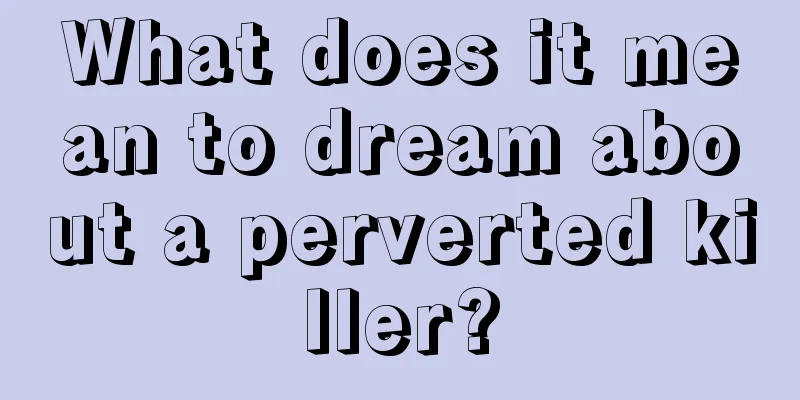 What does it mean to dream about a perverted killer?